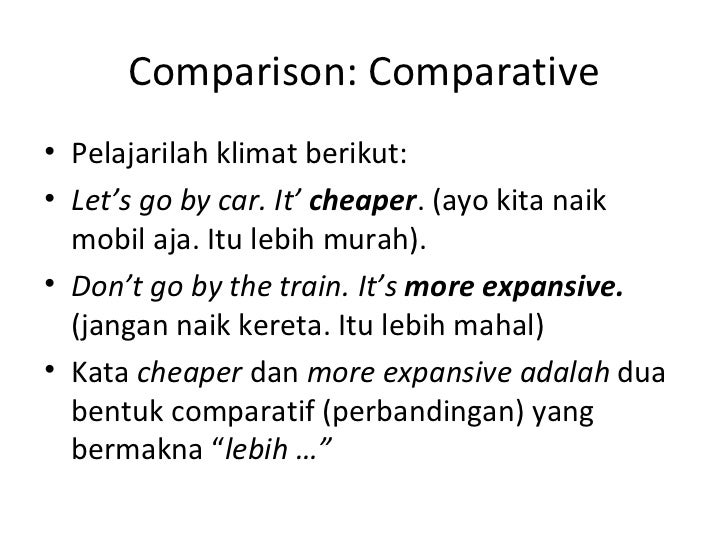 Comparison: Comparative

• Pelajarilah klimat berikut:
• Let's go by car. It' cheaper. (ayo kita naik mobil aja. Itu lebih murah).
• Don't go by the train. It's more expansive. (jangan naik kereta. Itu lebih mahal)
• Kata cheaper dan more expansive adalah dua bentuk comparatif (perbandingan) yang bermakna "lebih ..."